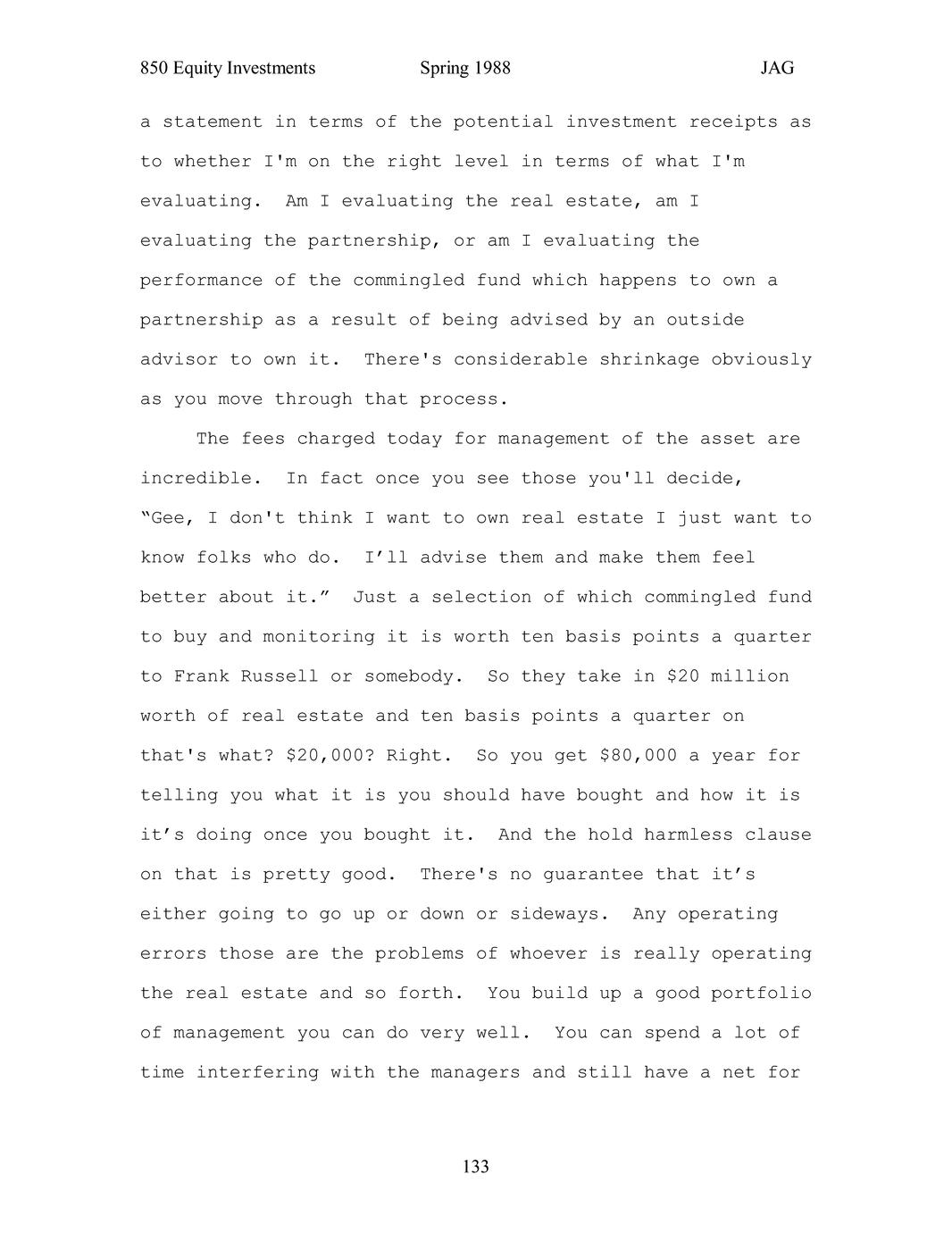 850 Equity Investments Spring 1988 JAG

a statement in terms of the potential investment receipts as to whether I'm on the right level in terms of what I'm evaluating. Am I evaluating the real estate, am I evaluating the partnership, or am I evaluating the performance of the commingled fund which happens to own a partnership as a result of being advised by an outside advisor to own it. There's considerable shrinkage obviously as you move through that process.

The fees charged today for management of the asset are incredible. In fact once you see those you'll decide, “Gee, I don't think I want to own real estate I just want to know folks who do. I’ll advise them and make them feel better about it.” Just a selection of which commingled fund to buy and monitoring it is worth ten basis points a quarter to Frank Russell or somebody. So they take in \$20 million worth of real estate and ten basis points a quarter on that's what? \$20,000? Right. So you get \$80,000 a year for telling you what it is you should have bought and how it is it’s doing once you bought it. And the hold harmless clause on that is pretty good. There's no guarantee that it’s either going to go up or down or sideways. Any operating errors those are the problems of whoever is really operating the real estate and so forth. You build up a good portfolio of management you can do very well. You can spend a lot of time interfering with the managers and still have a net for

133